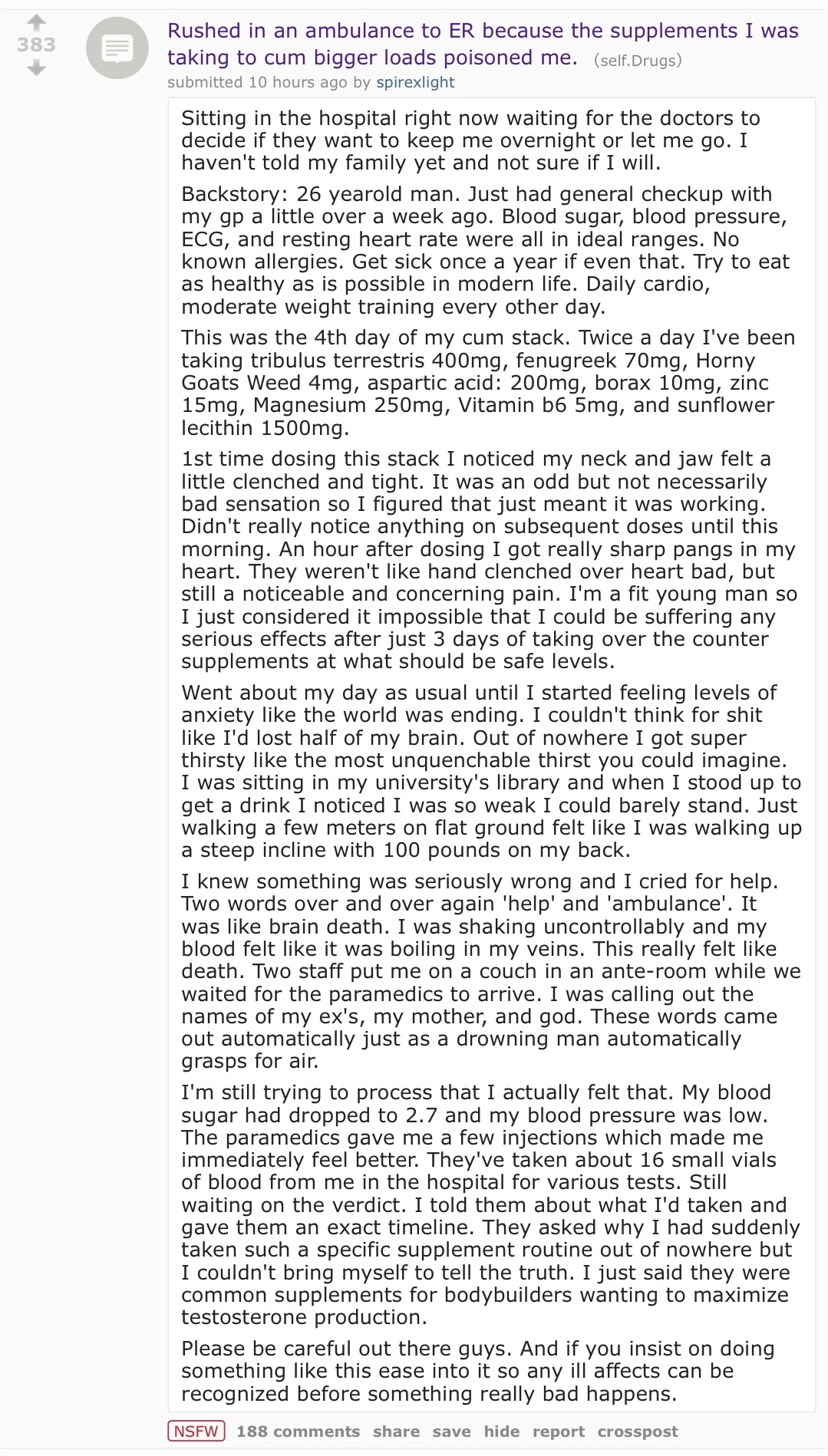 383

Rushed in an ambulance to ER because the supplements I was taking to cum bigger loads poisoned me. (self.Drugs)
submitted 10 hours ago by spirexlight

Sitting in the hospital right now waiting for the doctors to decide if they want to keep me overnight or let me go. I haven't told my family yet and not sure if I will.

Backstory: 26 yearold man. Just had general checkup with my gp a little over a week ago. Blood sugar, blood pressure, ECG, and resting heart rate were all in ideal ranges. No known allergies. Get sick once a year if even that. Try to eat as healthy as is possible in modern life. Daily cardio, moderate weight training every other day.

This was the 4th day of my cum stack. Twice a day I've been taking tribulus terrestris 400mg, fenugreek 70mg, Horny Goats Weed 4mg, aspartic acid: 200mg, borax 10mg, zinc 15mg, Magnesium 250mg, Vitamin b6 5mg, and sunflower lecithin 1500mg.

1st time dosing this stack I noticed my neck and jaw felt a little clenched and tight. It was an odd but not necessarily bad sensation so I figured that just meant it was working. Didn't really notice anything on subsequent doses until this morning. An hour after dosing I got really sharp pangs in my heart. They weren't like hand clenched over heart bad, but still a noticeable and concerning pain. I'm a fit young man so I just considered it impossible that I could be suffering any serious effects after just 3 days of taking over the counter supplements at what should be safe levels.

Went about my day as usual until I started feeling levels of anxiety like the world was ending. I couldn't think for shit like I'd lost half of my brain. Out of nowhere I got super thirsty like the most unquenchable thirst you could imagine. I was sitting in my university's library and when I stood up to get a drink I noticed I was so weak I could barely stand. Just walking a few meters on flat ground felt like I was walking up a steep incline with 100 pounds on my back.

I knew something was seriously wrong and I cried for help. Two words over and over again 'help' and 'ambulance'. It was like brain death. I was shaking uncontrollably and my blood felt like it was boiling in my veins. This really felt like death. Two staff put me on a couch in an ante-room while we waited for the paramedics to arrive. I was calling out the names of my ex's, my mother, and god. These words came out automatically just as a drowning man automatically grasps for air.

I'm still trying to process that I actually felt that. My blood sugar had dropped to 2.7 and my blood pressure was low. The paramedics gave me a few injections which made me immediately feel better. They've taken about 16 small vials of blood from me in the hospital for various tests. Still waiting on the verdict. I told them about what I'd taken and gave them an exact timeline. They asked why I had suddenly taken such a specific supplement routine out of nowhere but I couldn't bring myself to tell the truth. I just said they were common supplements for bodybuilders wanting to maximize testosterone production.

Please be careful out there guys. And if you insist on doing something like this ease into it so any ill affects can be recognized before something really bad happens.

NSFW 188 comments share save hide report crosspost